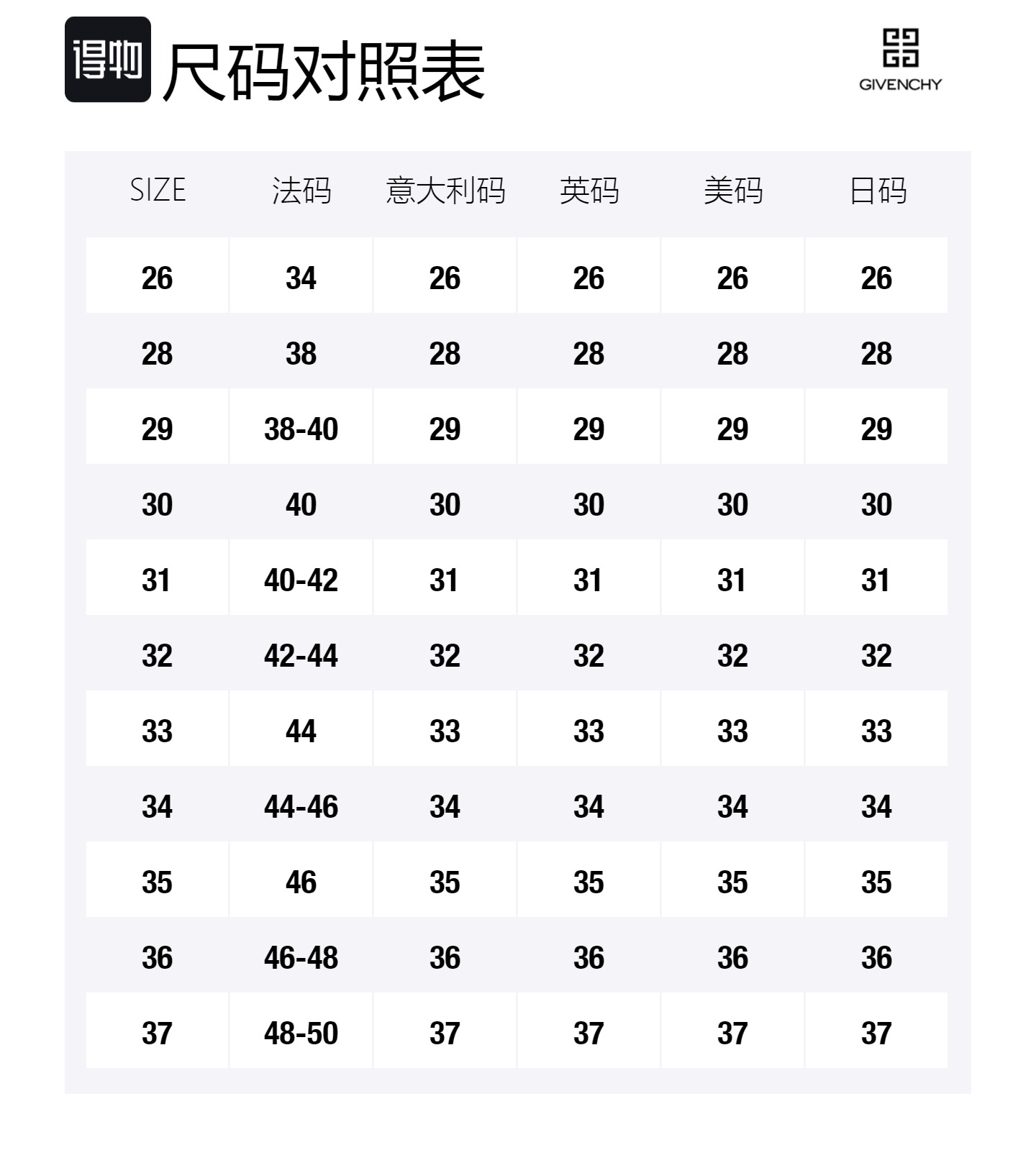 得物 尺码对照表

GIVENCHY

| SIZE | 法码 | 意大利码 | 英码 | 美码 | 日码 |
|---|---|---|---|---|---|
| 26 | 34 | 26 | 26 | 26 | 26 |
| 28 | 38 | 28 | 28 | 28 | 28 |
| 29 | 38-40 | 29 | 29 | 29 | 29 |
| 30 | 40 | 30 | 30 | 30 | 30 |
| 31 | 40-42 | 31 | 31 | 31 | 31 |
| 32 | 42-44 | 32 | 32 | 32 | 32 |
| 33 | 44 | 33 | 33 | 33 | 33 |
| 34 | 44-46 | 34 | 34 | 34 | 34 |
| 35 | 46 | 35 | 35 | 35 | 35 |
| 36 | 46-48 | 36 | 36 | 36 | 36 |
| 37 | 48-50 | 37 | 37 | 37 | 37 |